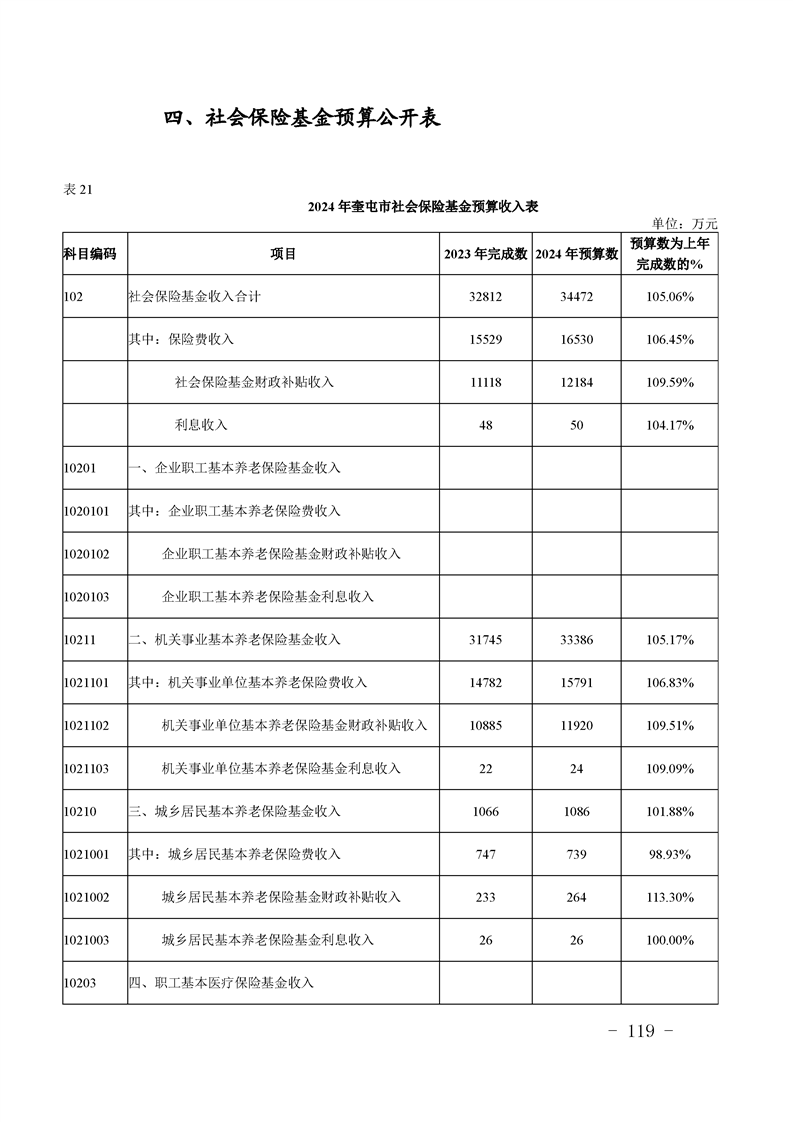 四、社会保险基金预算公开表

表 21

2024 年奎屯市社会保险基金预算收入表

单位：万元

| 科目编码 | 项目 | 2023 年完成数 | 2024 年预算数 | 预算数为上年完成数的% |
|---|---|---|---|---|
| 102 | 社会保险基金收入合计 | 32812 | 34472 | 105.06% |
| | 其中：保险费收入 | 15529 | 16530 | 106.45% |
| | 社会保险基金财政补贴收入 | 11118 | 12184 | 109.59% |
| | 利息收入 | 48 | 50 | 104.17% |
| 10201 | 一、企业职工基本养老保险基金收入 | | | |
| 1020101 | 其中：企业职工基本养老保险费收入 | | | |
| 1020102 | 企业职工基本养老保险基金财政补贴收入 | | | |
| 1020103 | 企业职工基本养老保险基金利息收入 | | | |
| 10211 | 二、机关事业基本养老保险基金收入 | 31745 | 33386 | 105.17% |
| 1021101 | 其中：机关事业单位基本养老保险费收入 | 14782 | 15791 | 106.83% |
| 1021102 | 机关事业单位基本养老保险基金财政补贴收入 | 10885 | 11920 | 109.51% |
| 1021103 | 机关事业单位基本养老保险基金利息收入 | 22 | 24 | 109.09% |
| 10210 | 三、城乡居民基本养老保险基金收入 | 1066 | 1086 | 101.88% |
| 1021001 | 其中：城乡居民基本养老保险费收入 | 747 | 739 | 98.93% |
| 1021002 | 城乡居民基本养老保险基金财政补贴收入 | 233 | 264 | 113.30% |
| 1021003 | 城乡居民基本养老保险基金利息收入 | 26 | 26 | 100.00% |
| 10203 | 四、职工基本医疗保险基金收入 | | | |

- 119 -